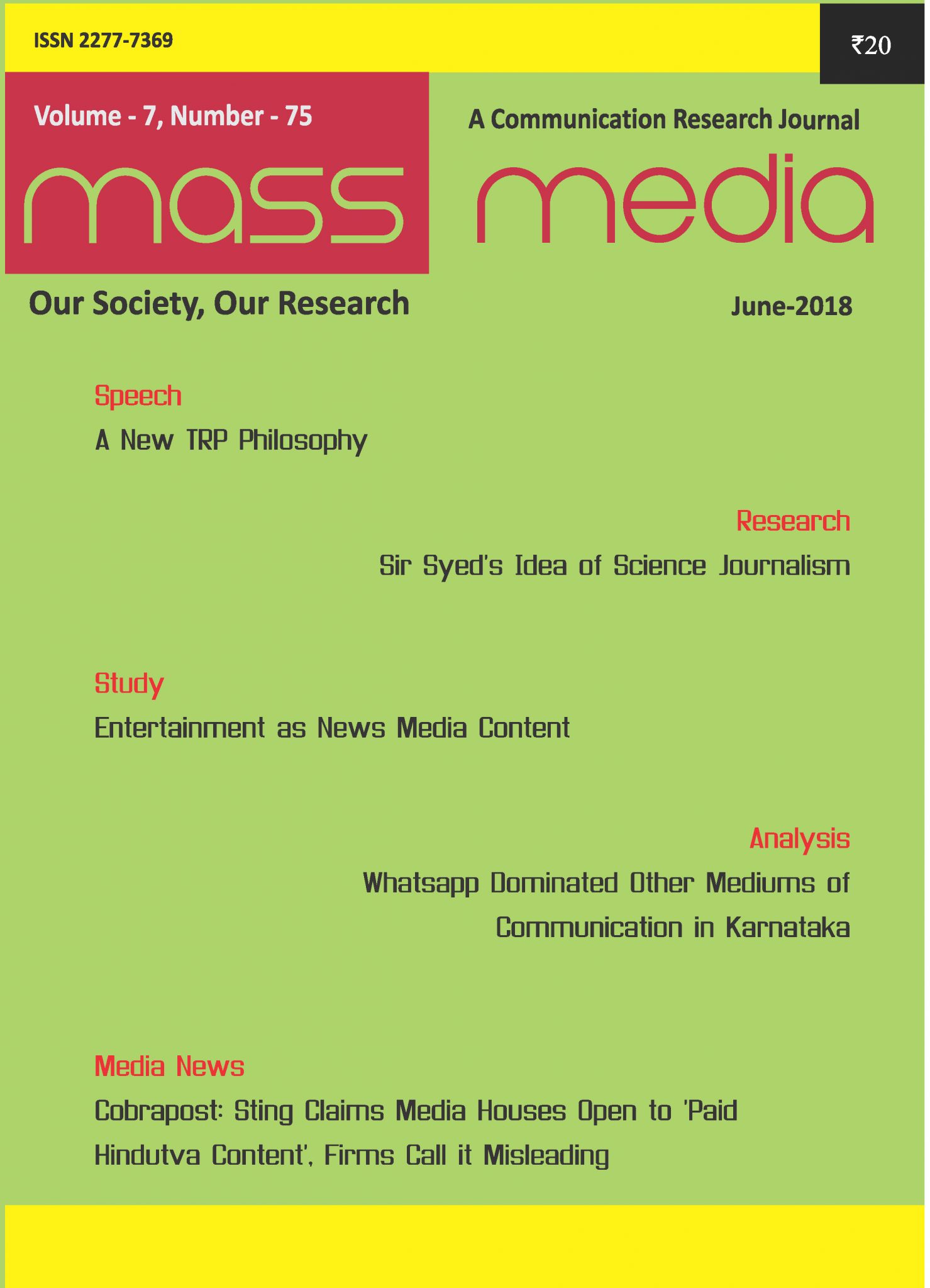 ISSN 2277-7369

₹20

Volume - 7, Number - 75

A Communication Research Journal

mass media

Our Society, Our Research

June-2018

Speech

A New TRP Philosophy

Research

Sir Syed's Idea of Science Journalism

Study

Entertainment as News Media Content

Analysis

Whatsapp Dominated Other Mediums of Communication in Karnataka

Media News

Cobrapost: Sting Claims Media Houses Open to 'Paid Hindutva Content', Firms Call it Misleading